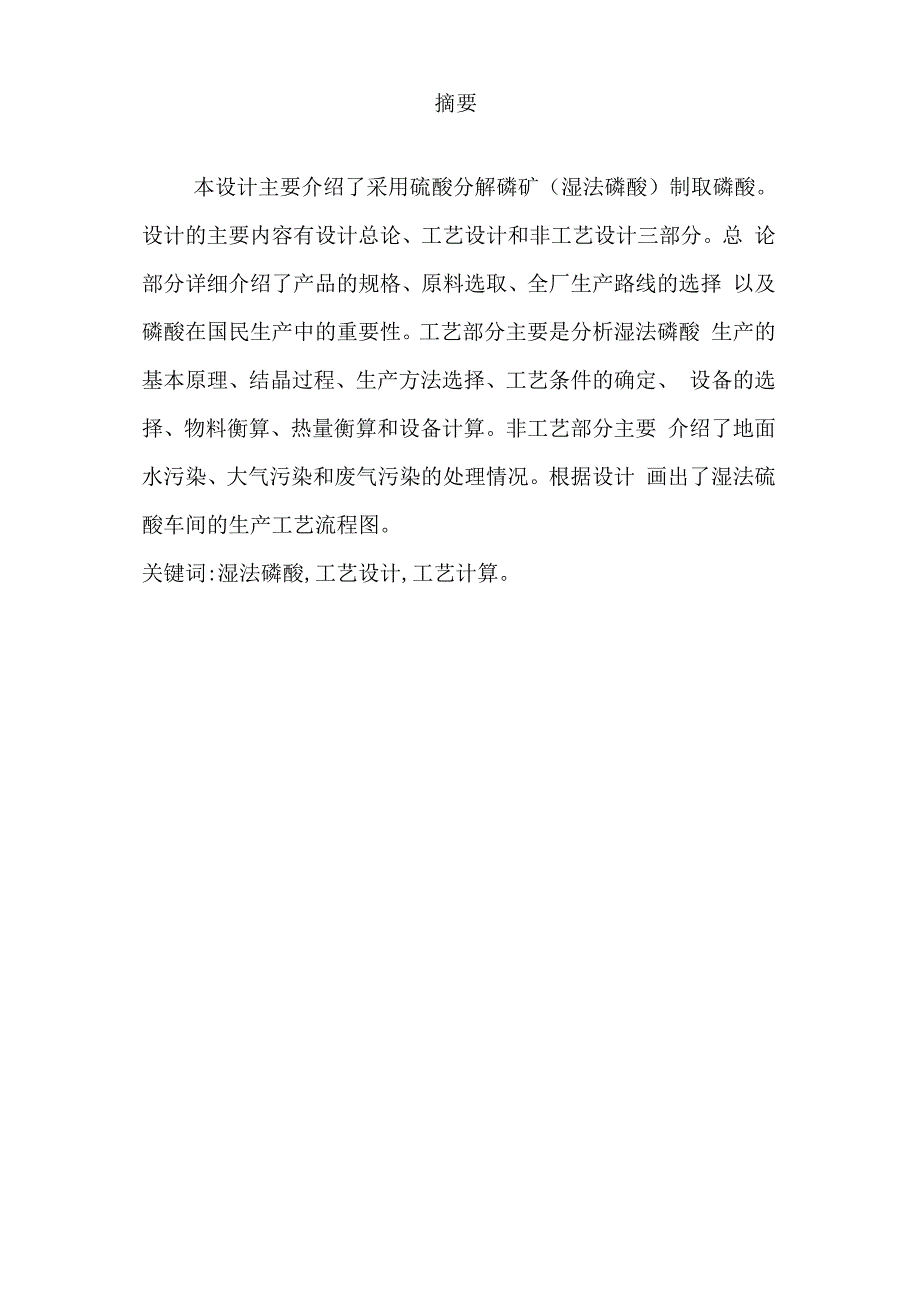 摘要

本设计主要介绍了采用硫酸分解磷矿（湿法磷酸）制取磷酸。设计的主要内容有设计总论、工艺设计和非工艺设计三部分。总 论部分详细介绍了产品的规格、原料选取、全厂生产路线的选择 以及磷酸在国民生产中的重要性。工艺部分主要是分析湿法磷酸 生产的基本原理、结晶过程、生产方法选择、工艺条件的确定、 设备的选择、物料衡算、热量衡算和设备计算。非工艺部分主要 介绍了地面水污染、大气污染和废气污染的处理情况。根据设计 画出了湿法硫酸车间的生产工艺流程图。

关键词:湿法磷酸,工艺设计,工艺计算。